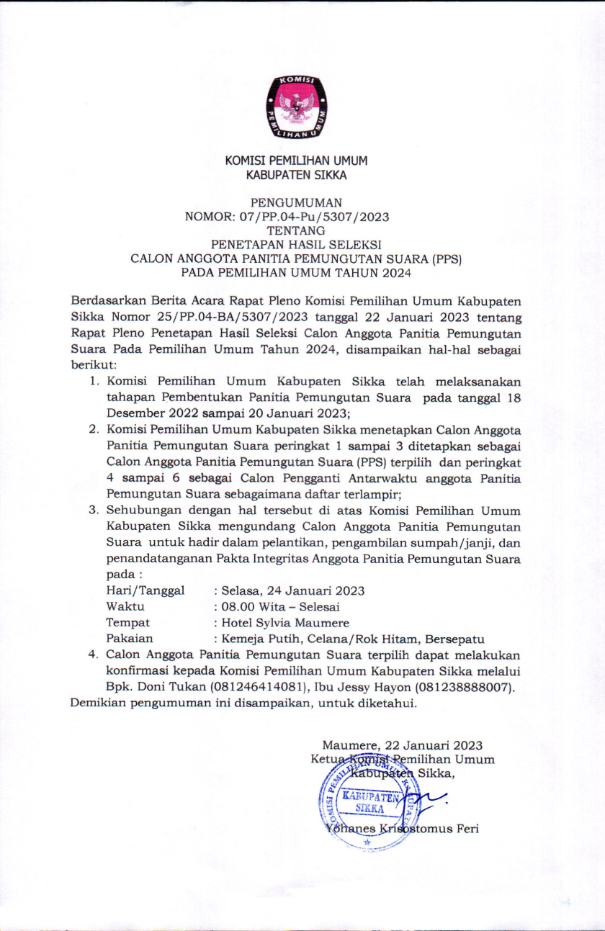 KOMISI
PEMILIHAN UMUM

KOMISI PEMILIHAN UMUM
KABUPATEN SIKKA

PENGUMUMAN
NOMOR: 07/PP.04-Pu/5307/2023
TENTANG
PENETAPAN HASIL SELEKSI
CALON ANGGOTA PANITIA PEMUNGUTAN SUARA (PPS)
PADA PEMILIHAN UMUM TAHUN 2024

Berdasarkan Berita Acara Rapat Pleno Komisi Pemilihan Umum Kabupaten Sikka Nomor 25/PP.04-BA/5307/2023 tanggal 22 Januari 2023 tentang Rapat Pleno Penetapan Hasil Seleksi Calon Anggota Panitia Pemungutan Suara Pada Pemilihan Umum Tahun 2024, disampaikan hal-hal sebagai berikut:

1. Komisi Pemilihan Umum Kabupaten Sikka telah melaksanakan tahapan Pembentukan Panitia Pemungutan Suara pada tanggal 18 Desember 2022 sampai 20 Januari 2023;
2. Komisi Pemilihan Umum Kabupaten Sikka menetapkan Calon Anggota Panitia Pemungutan Suara peringkat 1 sampai 3 ditetapkan sebagai Calon Anggota Panitia Pemungutan Suara (PPS) terpilih dan peringkat 4 sampai 6 sebagai Calon Pengganti Antarwaktu anggota Panitia Pemungutan Suara sebagaimana daftar terlampir;
3. Sehubungan dengan hal tersebut di atas Komisi Pemilihan Umum Kabupaten Sikka mengundang Calon Anggota Panitia Pemungutan Suara untuk hadir dalam pelantikan, pengambilan sumpah/janji, dan penandatanganan Pakta Integritas Anggota Panitia Pemungutan Suara pada :
Hari/Tanggal : Selasa, 24 Januari 2023
Waktu : 08.00 Wita – Selesai
Tempat : Hotel Sylvia Maumere
Pakaian : Kemeja Putih, Celana/Rok Hitam, Bersepatu
4. Calon Anggota Panitia Pemungutan Suara terpilih dapat melakukan konfirmasi kepada Komisi Pemilihan Umum Kabupaten Sikka melalui Bpk. Doni Tukan (081246414081), Ibu Jessy Hayon (081238888007).

Demikian pengumuman ini disampaikan, untuk diketahui.

Maumere, 22 Januari 2023
Ketua Komisi Pemilihan Umum
Kabupaten Sikka,

KOMISI PEMILIHAN UMUM KABUPATEN SIKKA

Yohanes Krisostomus Feri